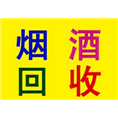 烟酒
回收